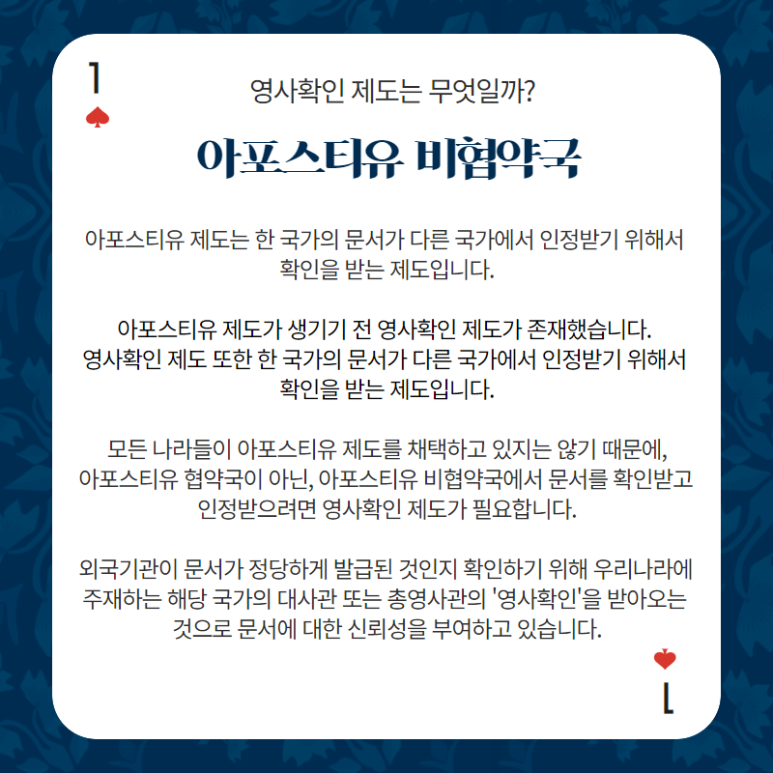 1

영사확인 제도는 무엇일까?

아포스티유 비협약국

아포스티유 제도는 한 국가의 문서가 다른 국가에서 인정받기 위해서 확인을 받는 제도입니다.

아포스티유 제도가 생기기 전 영사확인 제도가 존재했습니다. 영사확인 제도 또한 한 국가의 문서가 다른 국가에서 인정받기 위해서 확인을 받는 제도입니다.

모든 나라들이 아포스티유 제도를 채택하고 있지는 않기 때문에, 아포스티유 협약국이 아닌, 아포스티유 비협약국에서 문서를 확인받고 인정받으려면 영사확인 제도가 필요합니다.

외국기관이 문서가 정당하게 발급된 것인지 확인하기 위해 우리나라에 주재하는 해당 국가의 대사관 또는 총영사관의 '영사확인'을 받아오는 것으로 문서에 대한 신뢰성을 부여하고 있습니다.

1